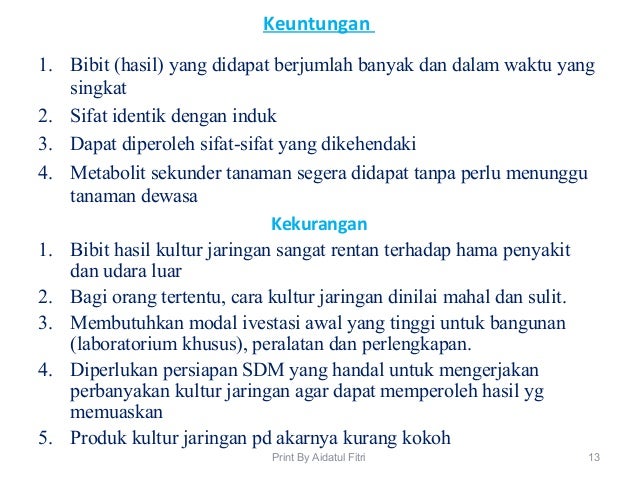 Keuntungan

1. Bibit (hasil) yang didapat berjumlah banyak dan dalam waktu yang singkat
2. Sifat identik dengan induk
3. Dapat diperoleh sifat-sifat yang dikehendaki
4. Metabolit sekunder tanaman segera didapat tanpa perlu menunggu tanaman dewasa

Kekurangan

1. Bibit hasil kultur jaringan sangat rentan terhadap hama penyakit dan udara luar
2. Bagi orang tertentu, cara kultur jaringan dinilai mahal dan sulit.
3. Membutuhkan modal ivestasi awal yang tinggi untuk bangunan (laboratorium khusus), peralatan dan perlengkapan.
4. Diperlukan persiapan SDM yang handal untuk mengerjakan perbanyakan kultur jaringan agar dapat memperoleh hasil yg memuaskan
5. Produk kultur jaringan pd akarnya kurang kokoh

Print By Aidatul Fitri

13